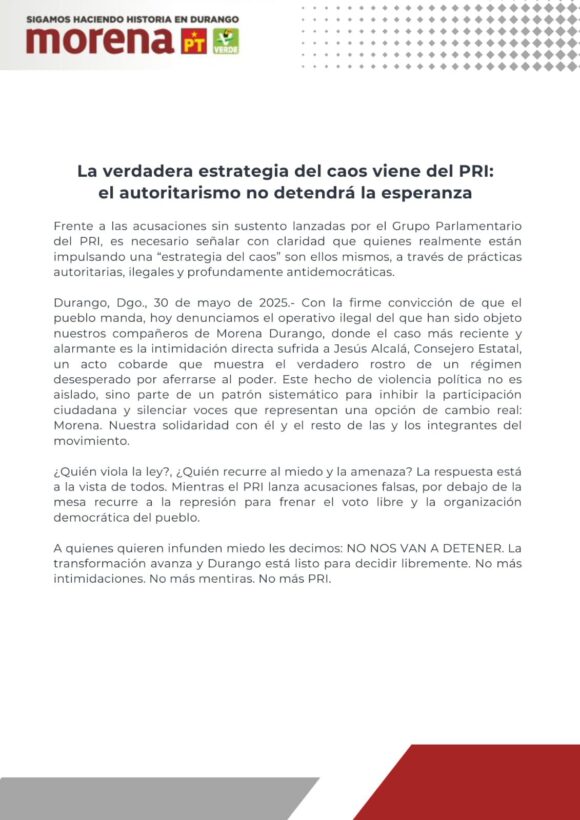 SIGAMOS HACIENDO HISTORIA EN DURANGO
morena PT VERDE

La verdadera estrategia del caos viene del PRI: el autoritarismo no detendrá la esperanza

Frente a las acusaciones sin sustento lanzadas por el Grupo Parlamentario del PRI, es necesario señalar con claridad que quienes realmente están impulsando una "estrategia del caos" son ellos mismos, a través de prácticas autoritarias, ilegales y profundamente antidemocráticas.

Durango, Dgo., 30 de mayo de 2025.- Con la firme convicción de que el pueblo manda, hoy denunciamos el operativo ilegal del que han sido objeto nuestros compañeros de Morena Durango, donde el caso más reciente y alarmante es la intimidación directa sufrida a Jesús Alcalá, Consejero Estatal, un acto cobarde que muestra el verdadero rostro de un régimen desesperado por aferrarse al poder. Este hecho de violencia política no es aislado, sino parte de un patrón sistemático para inhibir la participación ciudadana y silenciar voces que representan una opción de cambio real: Morena. Nuestra solidaridad con él y el resto de las y los integrantes del movimiento.

¿Quién viola la ley?, ¿Quién recurre al miedo y la amenaza? La respuesta está a la vista de todos. Mientras el PRI lanza acusaciones falsas, por debajo de la mesa recurre a la represión para frenar el voto libre y la organización democrática del pueblo.

A quienes quieren infunden miedo les decimos: NO NOS VAN A DETENER. La transformación avanza y Durango está listo para decidir libremente. No más intimidaciones. No más mentiras. No más PRI.